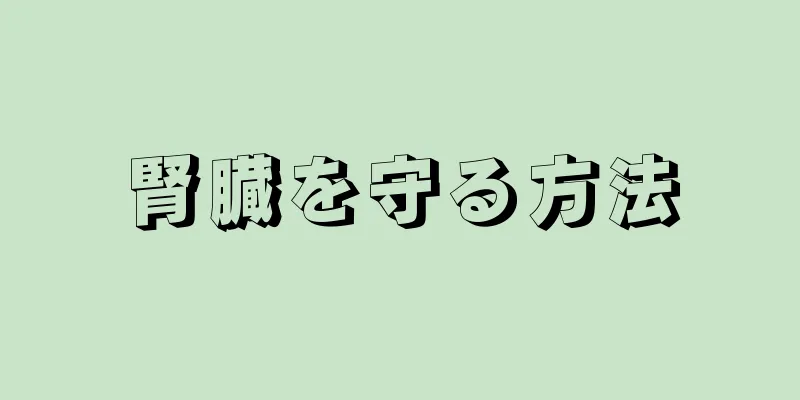 腎臓を守る方法